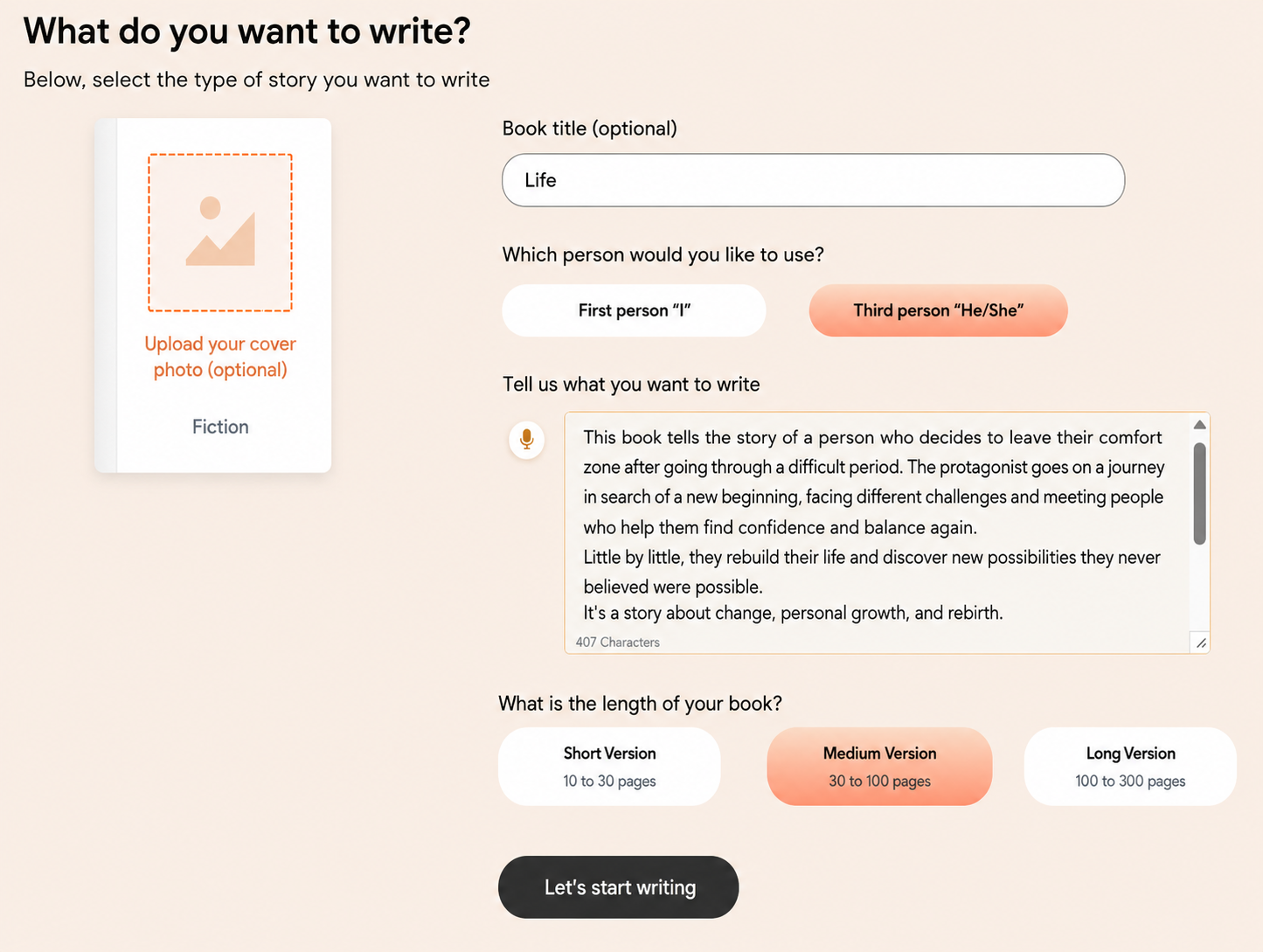 What do you want to write?

Below, select the type of story you want to write

Upload your cover photo (optional)

Fiction

Book title (optional)

Life

Which person would you like to use?

First person “I”

Third person “He/She”

Tell us what you want to write

This book tells the story of a person who decides to leave their comfort zone after going through a difficult period. The protagonist goes on a journey in search of a new beginning, facing different challenges and meeting people who help them find confidence and balance again.
Little by little, they rebuild their life and discover new possibilities they never believed were possible.
It's a story about change, personal growth, and rebirth.

407 Characters

What is the length of your book?

Short Version
10 to 30 pages

Medium Version
30 to 100 pages

Long Version
100 to 300 pages

Let's start writing